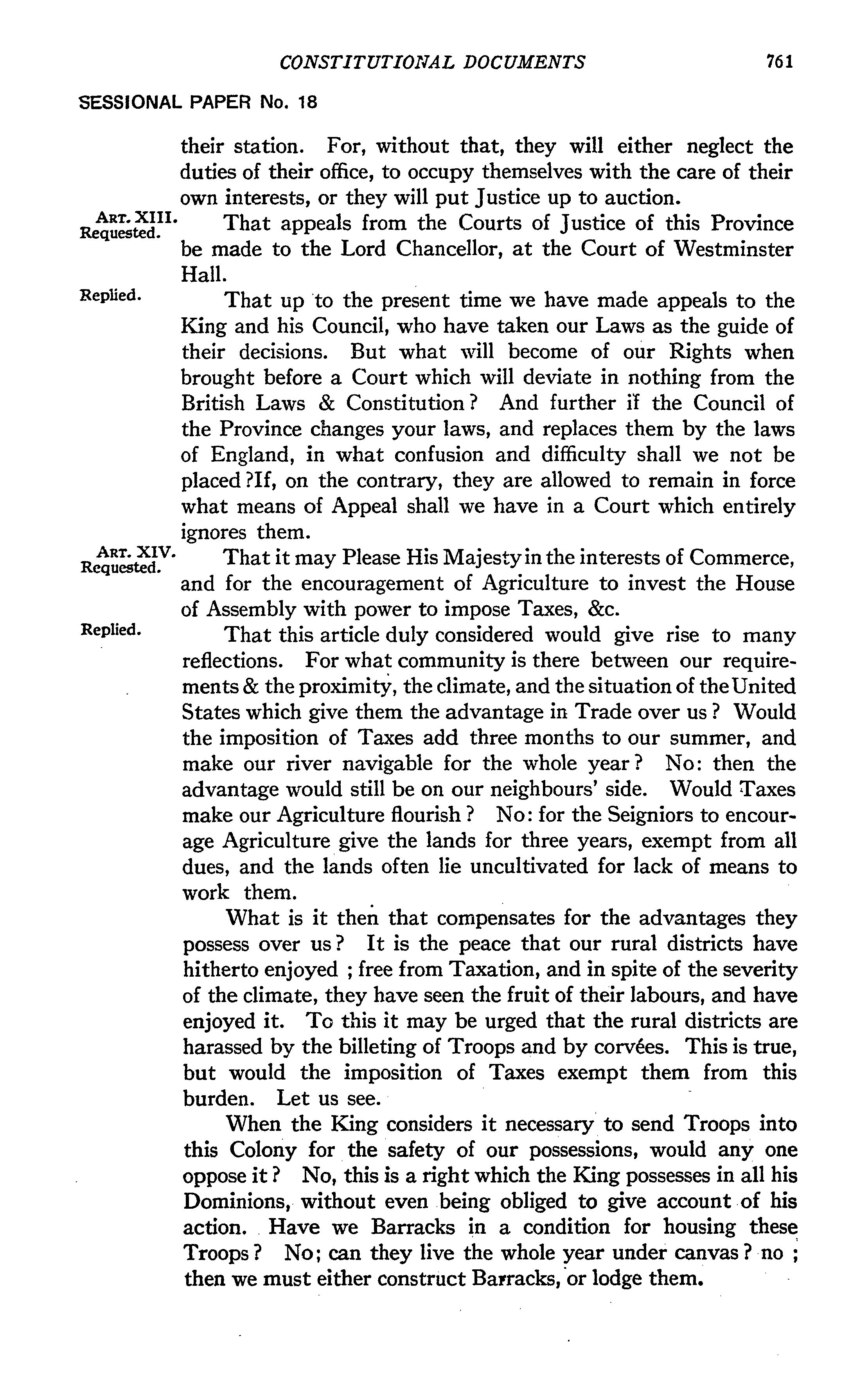 CONSTITUTIONAL DOCUMENTS 761

SESSIONAL PAPER No. 18

their station. For, without that, they will either neglect the duties of their office, to occupy themselves with the care of their own interests, or they will put Justice up to auction.

ART. XIII. Requested. That appeals from the Courts of Justice of this Province be made to the Lord Chancellor, at the Court of Westminster Hall.

Replied. That up to the present time we have made appeals to the King and his Council, who have taken our Laws as the guide of their decisions. But what will become of our Rights when brought before a Court which will deviate in nothing from the British Laws & Constitution? And further if the Council of the Province changes your laws, and replaces them by the laws of England, in what confusion and difficulty shall we not be placed?If, on the contrary, they are allowed to remain in force what means of Appeal shall we have in a Court which entirely ignores them.

ART. XIV. Requested. That it may Please His Majesty in the interests of Commerce, and for the encouragement of Agriculture to invest the House of Assembly with power to impose Taxes, &c.

Replied. That this article duly considered would give rise to many reflections. For what community is there between our requirements & the proximity, the climate, and the situation of the United States which give them the advantage in Trade over us? Would the imposition of Taxes add three months to our summer, and make our river navigable for the whole year? No: then the advantage would still be on our neighbours' side. Would Taxes make our Agriculture flourish? No: for the Seigniors to encourage Agriculture give the lands for three years, exempt from all dues, and the lands often lie uncultivated for lack of means to work them.

What is it then that compensates for the advantages they possess over us? It is the peace that our rural districts have hitherto enjoyed ; free from Taxation, and in spite of the severity of the climate, they have seen the fruit of their labours, and have enjoyed it. To this it may be urged that the rural districts are harassed by the billeting of Troops and by corvées. This is true, but would the imposition of Taxes exempt them from this burden. Let us see.

When the King considers it necessary to send Troops into this Colony for the safety of our possessions, would any one oppose it? No, this is a right which the King possesses in all his Dominions, without even being obliged to give account of his action. Have we Barracks in a condition for housing these Troops? No; can they live the whole year under canvas? no ; then we must either construct Barracks, or lodge them.